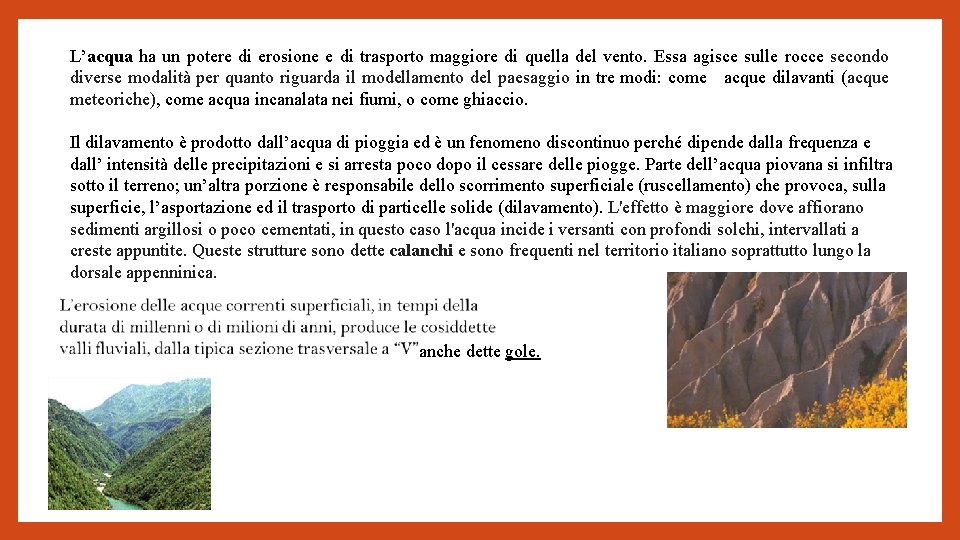 L'acqua ha un potere di erosione e di trasporto maggiore di quella del vento. Essa agisce sulle rocce secondo diverse modalità per quanto riguarda il modellamento del paesaggio in tre modi: come acque dilavanti (acque meteoriche), come acqua incanalata nei fiumi, o come ghiaccio.

Il dilavamento è prodotto dall'acqua di pioggia ed è un fenomeno discontinuo perché dipende dalla frequenza e dall' intensità delle precipitazioni e si arresta poco dopo il cessare delle piogge. Parte dell'acqua piovana si infiltra sotto il terreno; un'altra porzione è responsabile dello scorrimento superficiale (ruscellamento) che provoca, sulla superficie, l'asportazione ed il trasporto di particelle solide (dilavamento). L'effetto è maggiore dove affiorano sedimenti argillosi o poco cementati, in questo caso l'acqua incide i versanti con profondi solchi, intervallati a creste appuntite. Queste strutture sono dette calanchi e sono frequenti nel territorio italiano soprattutto lungo la dorsale appenninica.

L'erosione delle acque correnti superficiali, in tempi della durata di millenni o di milioni di anni, produce le cosiddette valli fluviali, dalla tipica sezione trasversale a "V"anche dette gole.